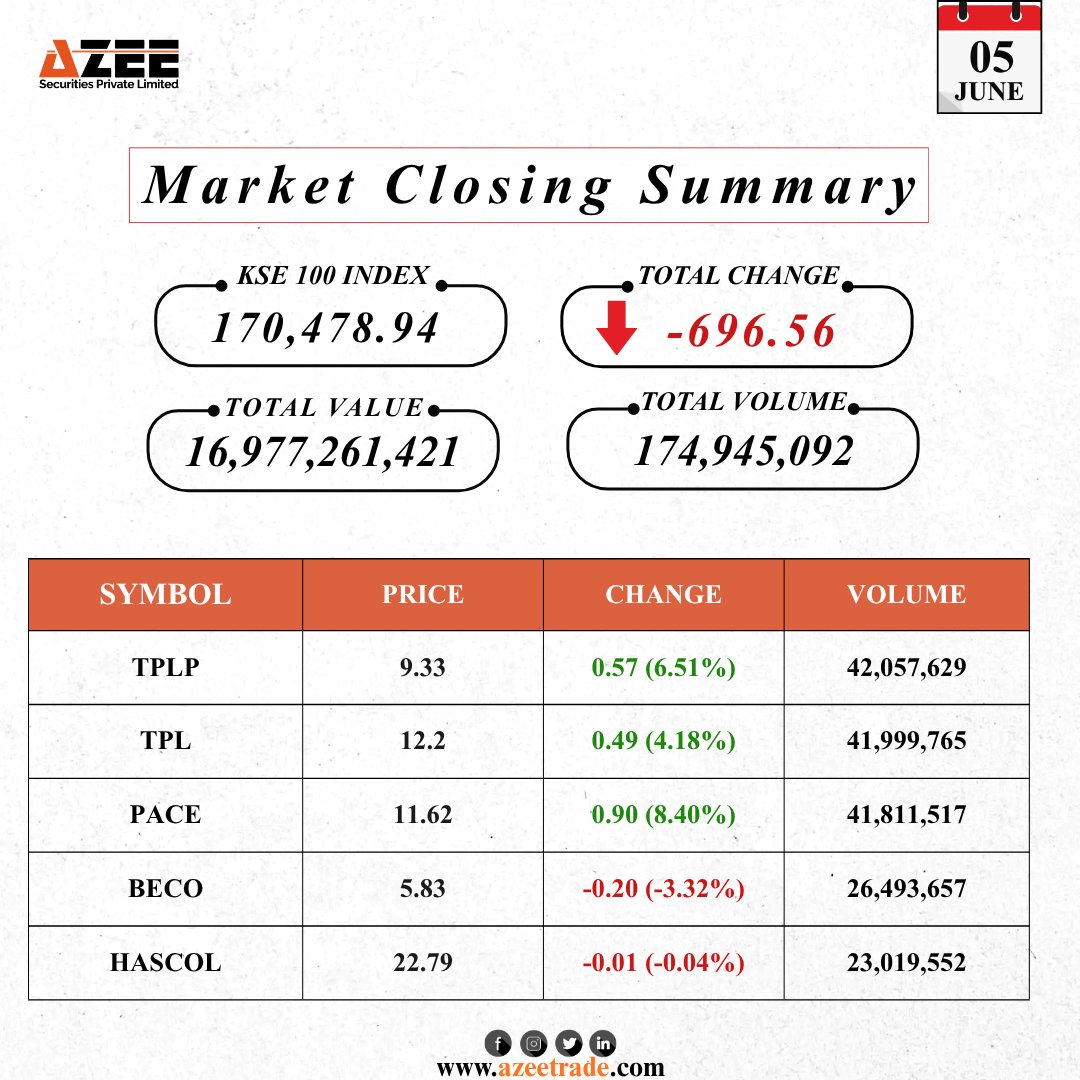 AZEE
Securities Private Limited

05
JUNE

Market Closing Summary

KSE 100 INDEX
170,478.94

TOTAL CHANGE
-696.56

TOTAL VALUE
16,977,261,421

TOTAL VOLUME
174,945,092

| SYMBOL | PRICE | CHANGE | VOLUME |
|---|---|---|---|
| TPLP | 9.33 | 0.57 (6.51%) | 42,057,629 |
| TPL | 12.2 | 0.49 (4.18%) | 41,999,765 |
| PACE | 11.62 | 0.90 (8.40%) | 41,811,517 |
| BECO | 5.83 | -0.20 (-3.32%) | 26,493,657 |
| HASCOL | 22.79 | -0.01 (-0.04%) | 23,019,552 |

www.azeetrade.com